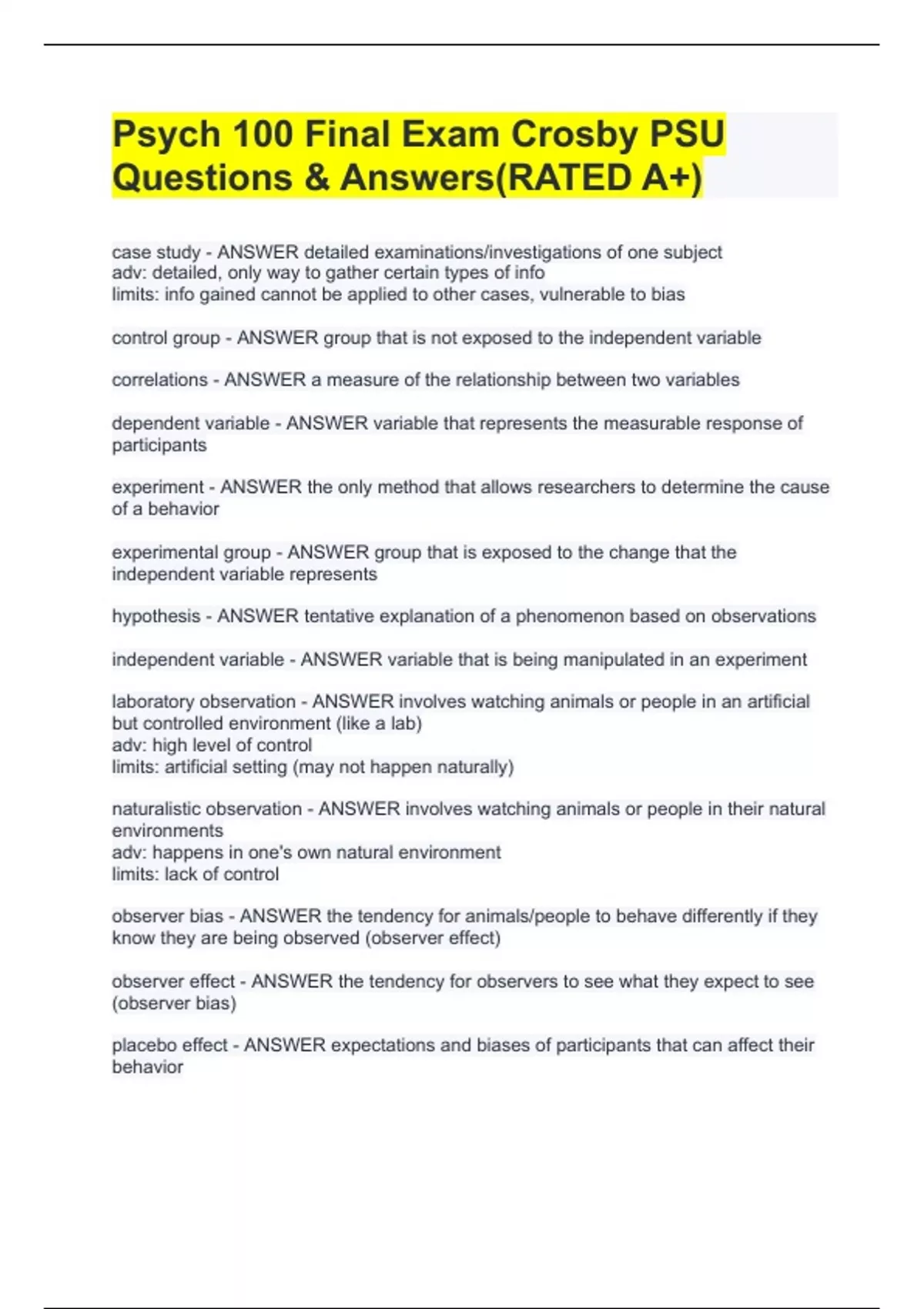 Psych 100 Final Exam Crosby PSU Questions & Answers(RATED A+)

case study - ANSWER detailed examinations/investigations of one subject
adv: detailed, only way to gather certain types of info
limits: info gained cannot be applied to other cases, vulnerable to bias

control group - ANSWER group that is not exposed to the independent variable

correlations - ANSWER a measure of the relationship between two variables

dependent variable - ANSWER variable that represents the measurable response of participants

experiment - ANSWER the only method that allows researchers to determine the cause of a behavior

experimental group - ANSWER group that is exposed to the change that the independent variable represents

hypothesis - ANSWER tentative explanation of a phenomenon based on observations

independent variable - ANSWER variable that is being manipulated in an experiment

laboratory observation - ANSWER involves watching animals or people in an artificial but controlled environment (like a lab)
adv: high level of control
limits: artificial setting (may not happen naturally)

naturalistic observation - ANSWER involves watching animals or people in their natural environments
adv: happens in one's own natural environment
limits: lack of control

observer bias - ANSWER the tendency for animals/people to behave differently if they know they are being observed (observer effect)

observer effect - ANSWER the tendency for observers to see what they expect to see (observer bias)

placebo effect - ANSWER expectations and biases of participants that can affect their behavior